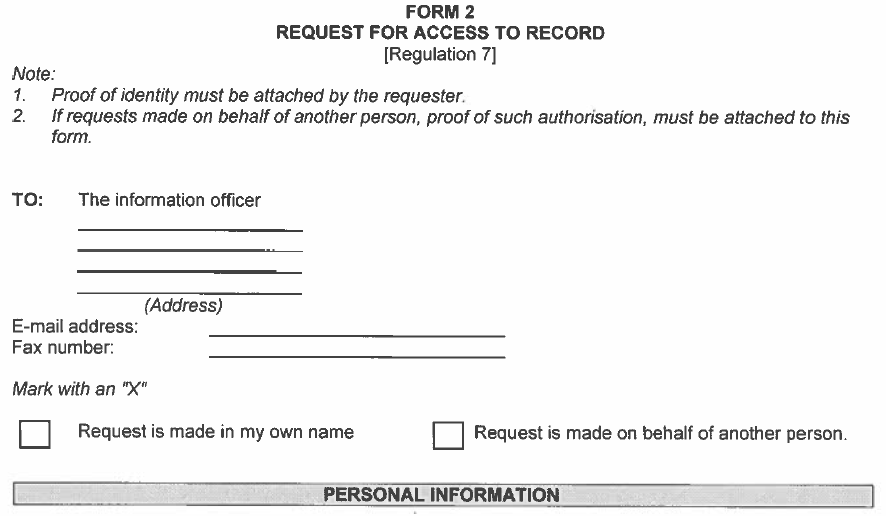 FORM 2
REQUEST FOR ACCESS TO RECORD
[Regulation 7]

Note:
1. Proof of identity must be attached by the requester.
2. If requests made on behalf of another person, proof of such authorisation, must be attached to this form.

TO: The information officer

(Address)

E-mail address:
Fax number:

Mark with an "X"

Request is made in my own name

Request is made on behalf of another person.

PERSONAL INFORMATION